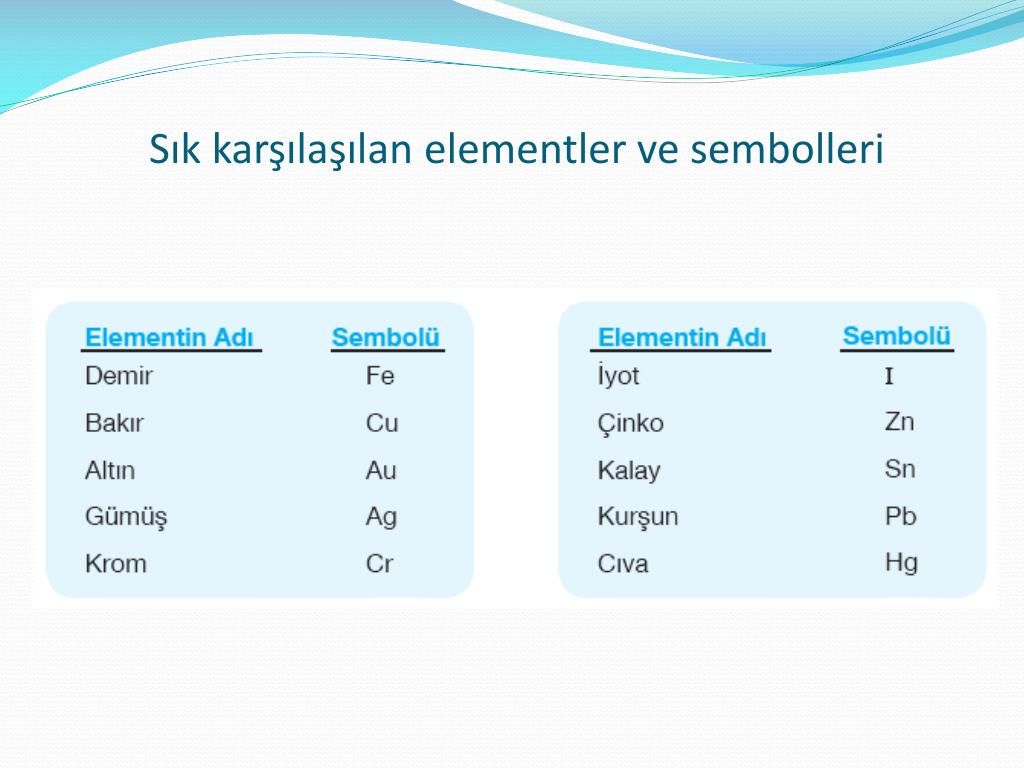 Sık karşılaşılan elementler ve sembolleri

| Elementin Adı | Sembolü |
|---|---|
| Demir | Fe |
| Bakır | Cu |
| Altın | Au |
| Gümüş | Ag |
| Krom | Cr |

| Elementin Adı | Sembolü |
|---|---|
| İyot | I |
| Çinko | Zn |
| Kalay | Sn |
| Kurşun | Pb |
| Cıva | Hg |